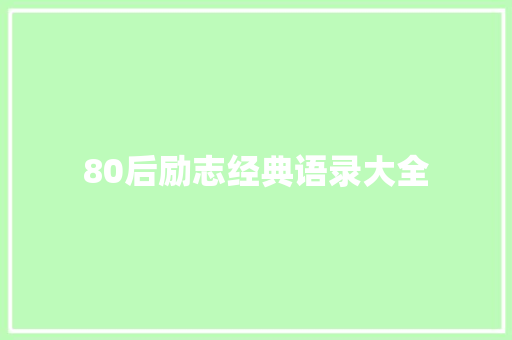 80后励志经典语录大全